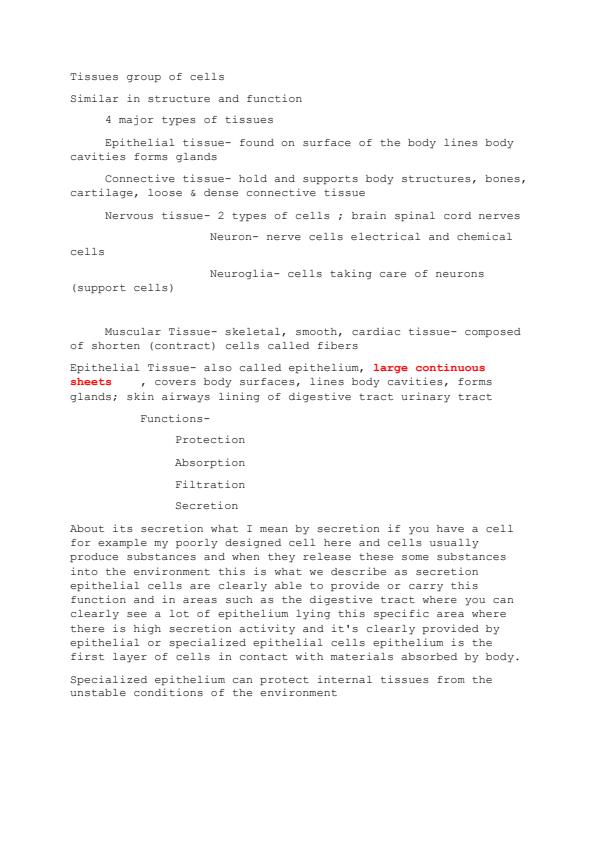 Tissues group of cells

Similar in structure and function

4 major types of tissues

Epithelial tissue- found on surface of the body lines body cavities forms glands

Connective tissue- hold and supports body structures, bones, cartilage, loose & dense connective tissue

Nervous tissue- 2 types of cells ; brain spinal cord nerves

Neuron- nerve cells electrical and chemical cells

Neuroglia- cells taking care of neurons (support cells)

Muscular Tissue- skeletal, smooth, cardiac tissue- composed of shorten (contract) cells called fibers

Epithelial Tissue- also called epithelium, large continuous sheets , covers body surfaces, lines body cavities, forms glands; skin airways lining of digestive tract urinary tract

Functions-

Protection

Absorption

Filtration

Secretion

About its secretion what I mean by secretion if you have a cell for example my poorly designed cell here and cells usually produce substances and when they release these some substances into the environment this is what we describe as secretion epithelial cells are clearly able to provide or carry this function and in areas such as the digestive tract where you can clearly see a lot of epithelium lying this specific area where there is high secretion activity and it's clearly provided by epithelial or specialized epithelial cells epithelium is the first layer of cells in contact with materials absorbed by body.

Specialized epithelium can protect internal tissues from the unstable conditions of the environment